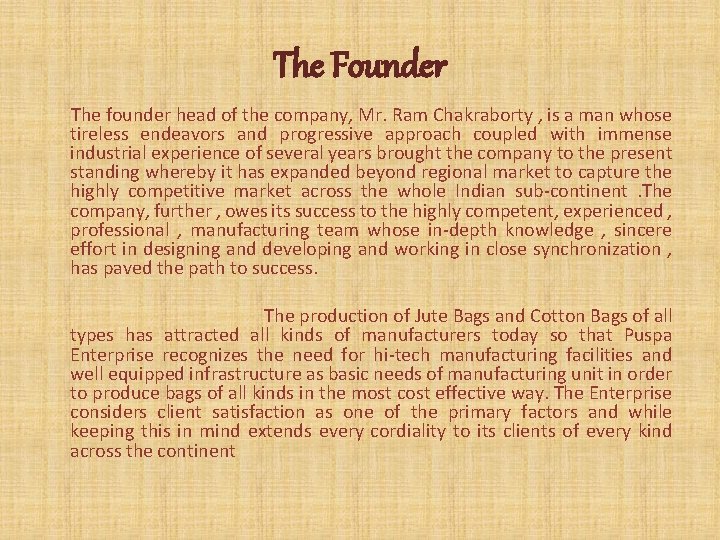 The Founder

The founder head of the company, Mr. Ram Chakraborty , is a man whose tireless endeavors and progressive approach coupled with immense industrial experience of several years brought the company to the present standing whereby it has expanded beyond regional market to capture the highly competitive market across the whole Indian sub-continent .The company, further , owes its success to the highly competent, experienced , professional , manufacturing team whose in-depth knowledge , sincere effort in designing and developing and working in close synchronization , has paved the path to success.

The production of Jute Bags and Cotton Bags of all types has attracted all kinds of manufacturers today so that Puspa Enterprise recognizes the need for hi-tech manufacturing facilities and well equipped infrastructure as basic needs of manufacturing unit in order to produce bags of all kinds in the most cost effective way. The Enterprise considers client satisfaction as one of the primary factors and while keeping this in mind extends every cordiality to its clients of every kind across the continent